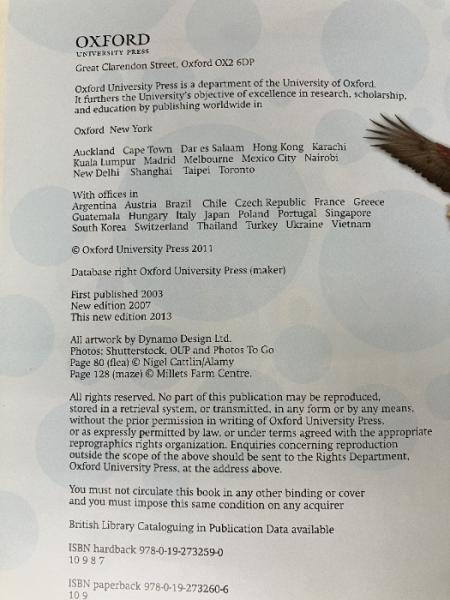 OXFORD
UNIVERSITY PRESS
Great Clarendon Street, Oxford OX2 6DP

Oxford University Press is a department of the University of Oxford. It furthers the University's objective of excellence in research, scholarship, and education by publishing worldwide in

Oxford New York

Auckland Cape Town Dar es Salaam Hong Kong Karachi Kuala Lumpur Madrid Melbourne Mexico City Nairobi New Delhi Shanghai Taipei Toronto

With offices in
Argentina Austria Brazil Chile Czech Republic France Greece Guatemala Hungary Italy Japan Poland Portugal Singapore South Korea Switzerland Thailand Turkey Ukraine Vietnam

© Oxford University Press 2011

Database right Oxford University Press (maker)

First published 2003
New edition 2007
This new edition 2013

All artwork by Dynamo Design Ltd.
Photos: Shutterstock, OUP and Photos To Go
Page 80 (flea) © Nigel Cattlin/Alamy
Page 128 (maze) © Millets Farm Centre.

All rights reserved. No part of this publication may be reproduced, stored in a retrieval system, or transmitted, in any form or by any means, without the prior permission in writing of Oxford University Press, or as expressly permitted by law, or under terms agreed with the appropriate reprographics rights organization. Enquiries concerning reproduction outside the scope of the above should be sent to the Rights Department, Oxford University Press, at the address above.

You must not circulate this book in any other binding or cover and you must impose this same condition on any acquirer

British Library Cataloguing in Publication Data available

ISBN hardback 978-0-19-273259-0
10 9 8 7

ISBN paperback 978-0-19-273260-6
10 9